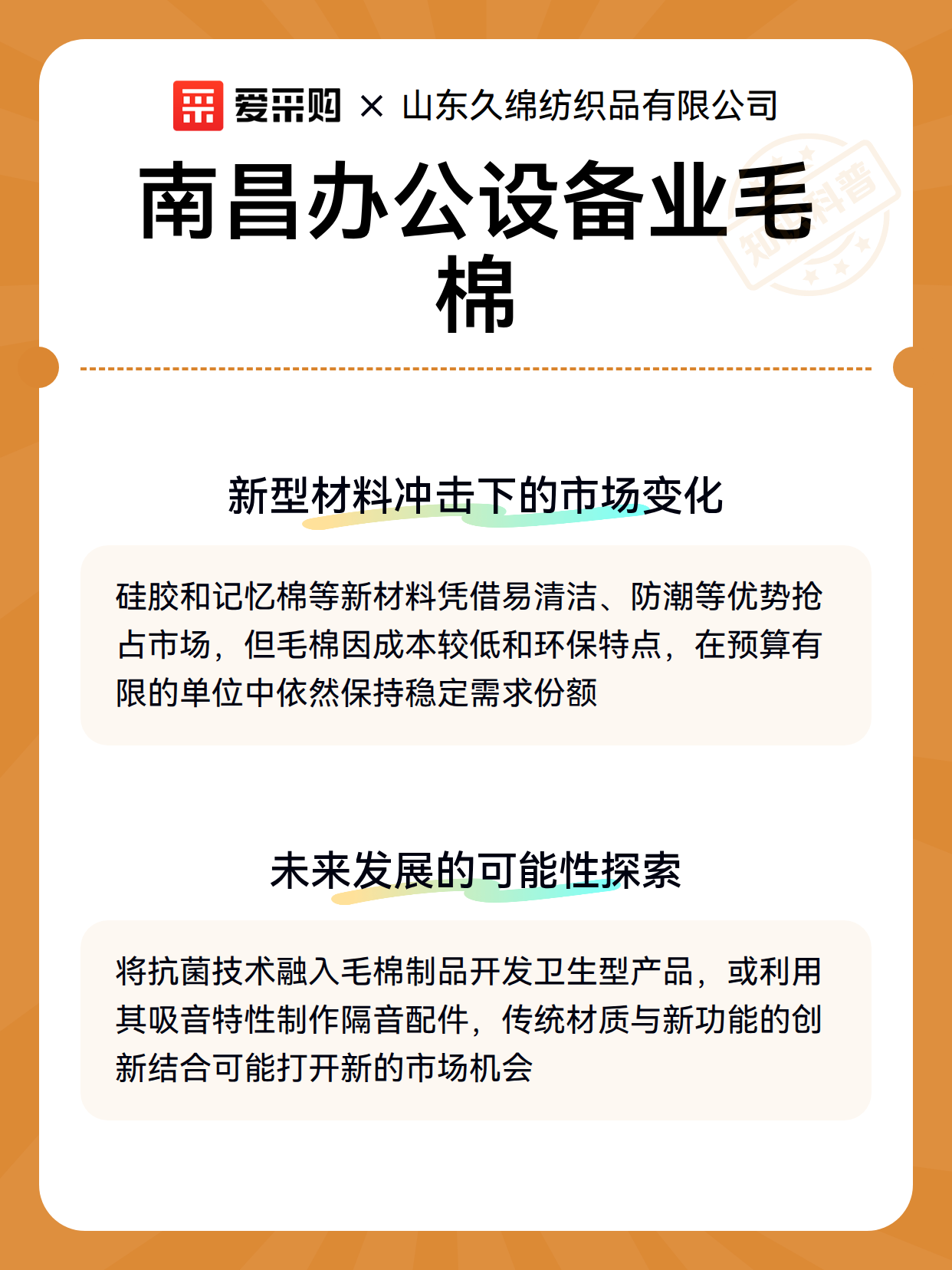 爱采购 × 山东久绵纺织品有限公司

南昌办公设备业毛棉

知识科普

新型材料冲击下的市场变化

硅胶和记忆棉等新材料凭借易清洁、防潮等优势抢占市场，但毛棉因成本较低和环保特点，在预算有限的单位中依然保持稳定需求份额

未来发展的可能性探索

将抗菌技术融入毛棉制品开发卫生型产品，或利用其吸音特性制作隔音配件，传统材质与新功能的创新结合可能打开新的市场机会